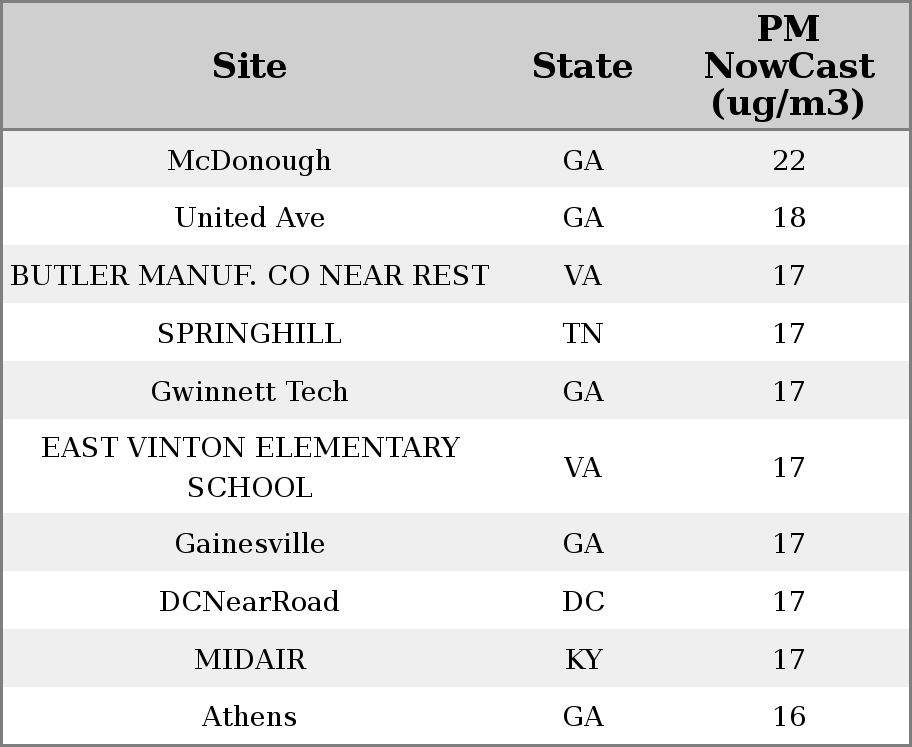 | Site | State | PM NowCast (ug/m3) |
|---|---|---|
| McDonough | GA | 22 |
| United Ave | GA | 18 |
| BUTLER MANUF. CO NEAR REST | VA | 17 |
| SPRINGHILL | TN | 17 |
| Gwinnett Tech | GA | 17 |
| EAST VINTON ELEMENTARY SCHOOL | VA | 17 |
| Gainesville | GA | 17 |
| DCNearRoad | DC | 17 |
| MIDAIR | KY | 17 |
| Athens | GA | 16 |